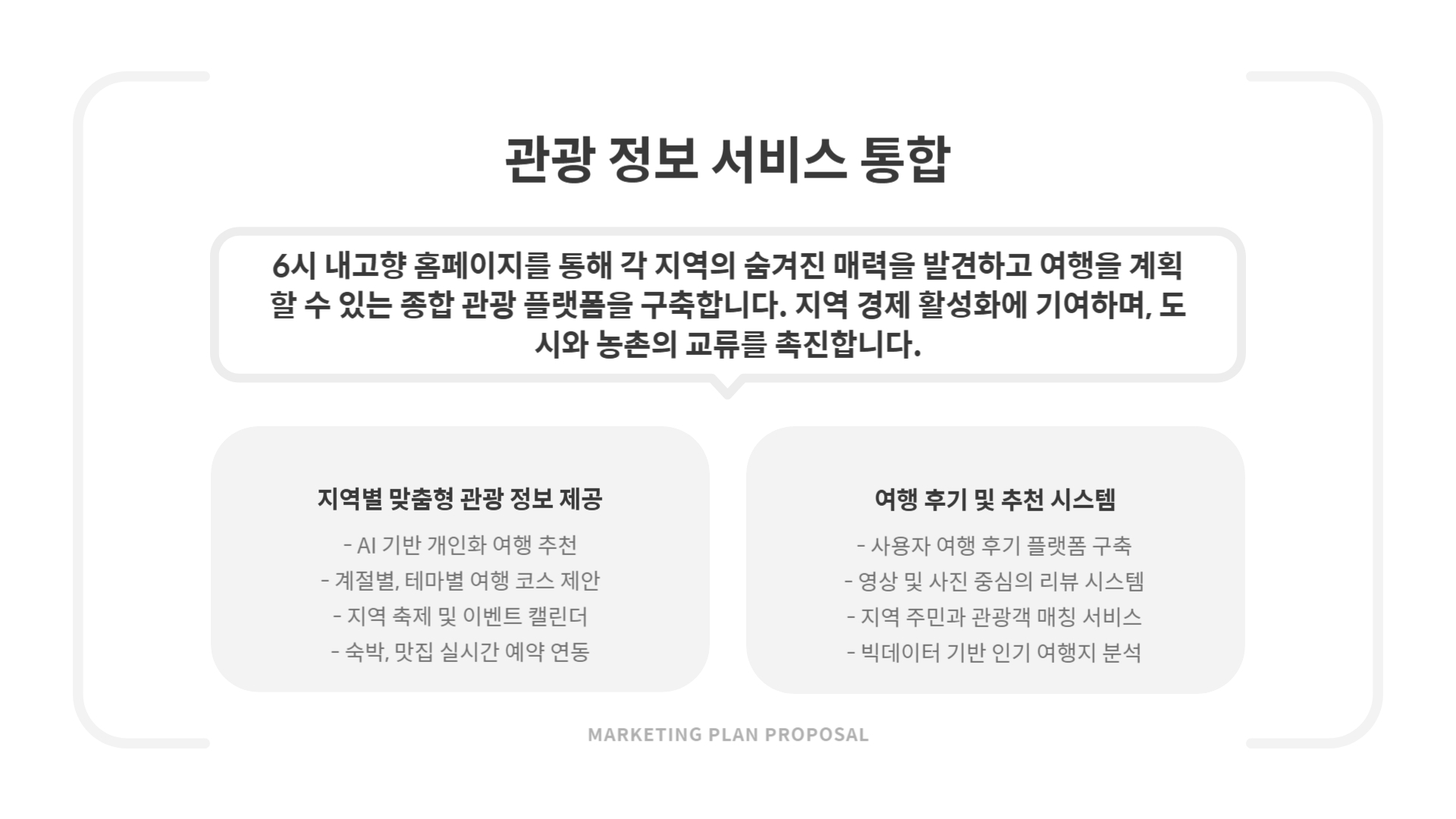 관광 정보 서비스 통합

6시 내고향 홈페이지를 통해 각 지역의 숨겨진 매력을 발견하고 여행을 계획할 수 있는 종합 관광 플랫폼을 구축합니다. 지역 경제 활성화에 기여하며, 도시와 농촌의 교류를 촉진합니다.

지역별 맞춤형 관광 정보 제공

- AI 기반 개인화 여행 추천
- 계절별, 테마별 여행 코스 제안
- 지역 축제 및 이벤트 캘린더
- 숙박, 맛집 실시간 예약 연동

여행 후기 및 추천 시스템

- 사용자 여행 후기 플랫폼 구축
- 영상 및 사진 중심의 리뷰 시스템
- 지역 주민과 관광객 매칭 서비스
- 빅데이터 기반 인기 여행지 분석

MARKETING PLAN PROPOSAL